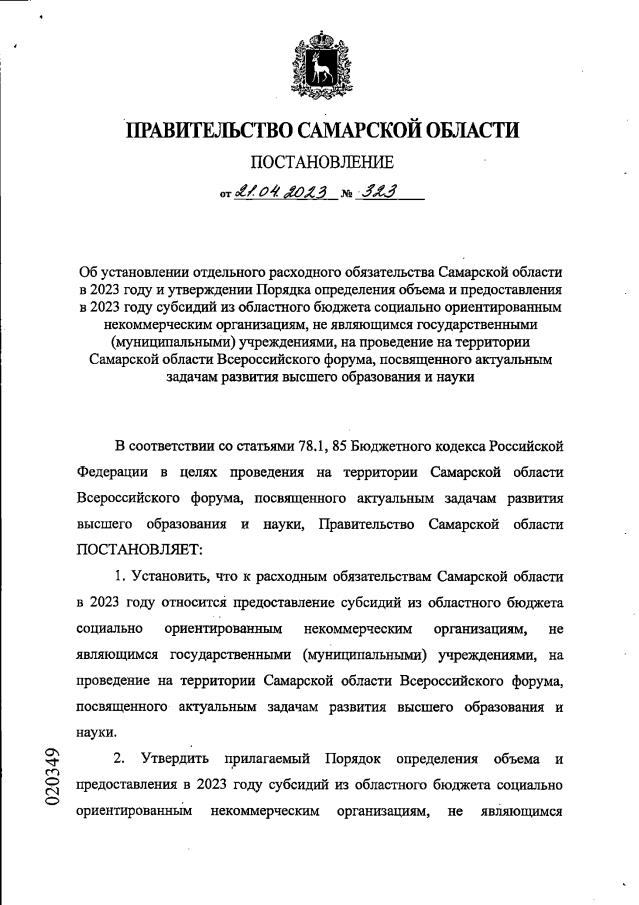 ПРАВИТЕЛЬСТВО САМАРСКОЙ ОБЛАСТИ

ПОСТАНОВЛЕНИЕ

от 21.04.2023 № 323

Об установлении отдельного расходного обязательства Самарской области в 2023 году и утверждении Порядка определения объема и предоставления в 2023 году субсидий из областного бюджета социально ориентированным некоммерческим организациям, не являющимся государственными (муниципальными) учреждениями, на проведение на территории Самарской области Всероссийского форума, посвященного актуальным задачам развития высшего образования и науки

В соответствии со статьями 78.1, 85 Бюджетного кодекса Российской Федерации в целях проведения на территории Самарской области Всероссийского форума, посвященного актуальным задачам развития высшего образования и науки, Правительство Самарской области ПОСТАНОВЛЯЕТ:

1. Установить, что к расходным обязательствам Самарской области в 2023 году относится предоставление субсидий из областного бюджета социально ориентированным некоммерческим организациям, не являющимся государственными (муниципальными) учреждениями, на проведение на территории Самарской области Всероссийского форума, посвященного актуальным задачам развития высшего образования и науки.

2. Утвердить прилагаемый Порядок определения объема и предоставления в 2023 году субсидий из областного бюджета социально ориентированным некоммерческим организациям, не являющимся

020349